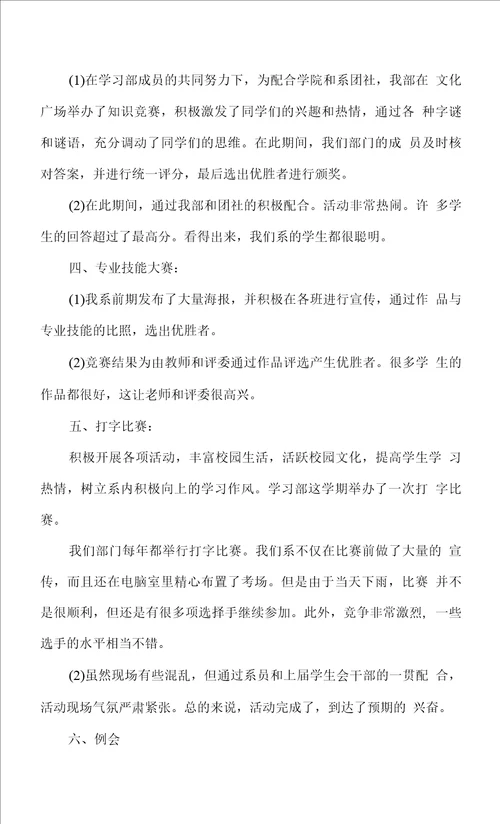 (1)在学习部成员的共同努力下，为配合学院和系团社，我部在 文化广场举办了知识竞赛，积极激发了同学们的兴趣和热情，通过各 种字谜和谜语，充分调动了同学们的思维。在此期间，我们部门的成 员及时核对答案，并进行统一评分，最后选出优胜者进行颁奖。

(2)在此期间，通过我部和团社的积极配合。活动非常热闹。许 多学生的回答超过了最高分。看得出来，我们系的学生都很聪明。

四、专业技能大赛：

(1)我系前期发布了大量海报，并积极在各班进行宣传，通过作 品与专业技能的比照，选出优胜者。

(2)竞赛结果为由教师和评委通过作品评选产生优胜者。很多学 生的作品都很好，这让老师和评委很高兴。

五、打字比赛：

积极开展各项活动，丰富校园生活，活跃校园文化，提高学生学 习热情，树立系内积极向上的学习作风。学习部这学期举办了一次打 字比赛。

我们部门每年都举行打字比赛。我们系不仅在比赛前做了大量的 宣传，而且还在电脑室里精心布置了考场。但是由于当天下雨，比赛 并不是很顺利，但还是有很多项选择手继续参加。此外，竞争非常激烈，一些选手的水平相当不错。

(2)虽然现场有些混乱，但通过系员和上届学生会干部的一贯配 合，活动现场气氛严肃紧张。总的来说，活动完成了，到达了预期的 兴奋。

六、例会